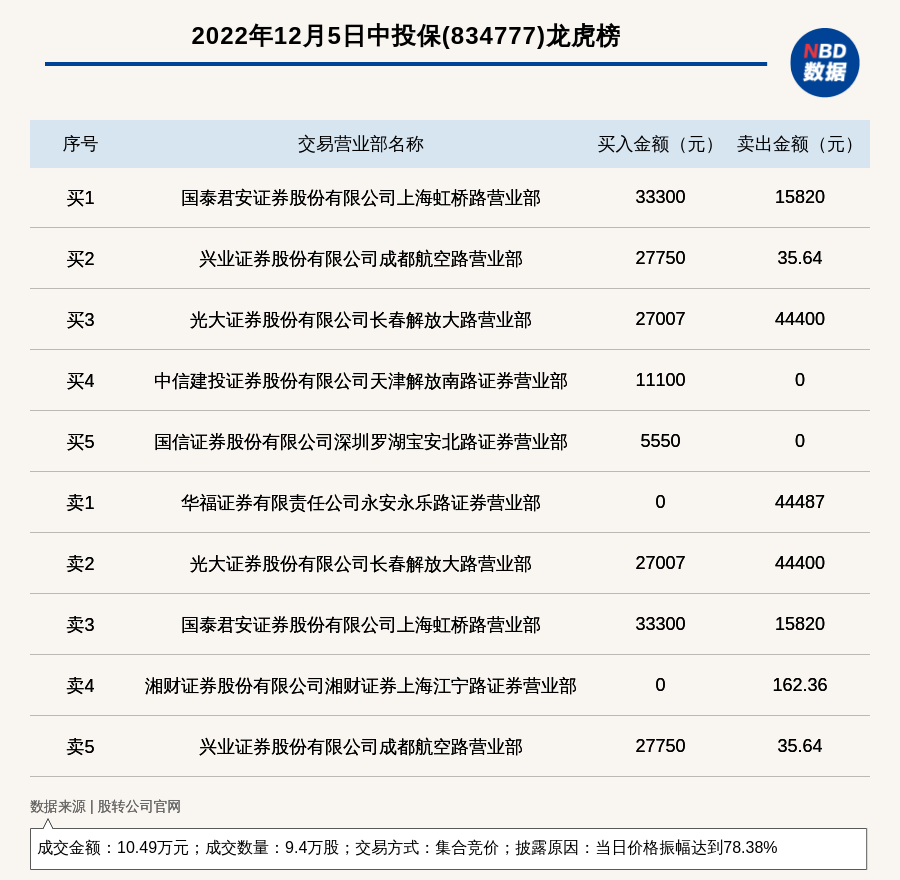 2022年12月5日中投保(834777)龙虎榜

NBD 数据

| 序号 | 交易营业部名称 | 买入金额（元） | 卖出金额（元） |
|---|---|---|---|
| 买1 | 国泰君安证券股份有限公司上海虹桥路营业部 | 33300 | 15820 |
| 买2 | 兴业证券股份有限公司成都航空路营业部 | 27750 | 35.64 |
| 买3 | 光大证券股份有限公司长春解放大路营业部 | 27007 | 44400 |
| 买4 | 中信建投证券股份有限公司天津解放南路证券营业部 | 11100 | 0 |
| 买5 | 国信证券股份有限公司深圳罗湖宝安北路证券营业部 | 5550 | 0 |
| 卖1 | 华福证券有限责任公司永安永乐路证券营业部 | 0 | 44487 |
| 卖2 | 光大证券股份有限公司长春解放大路营业部 | 27007 | 44400 |
| 卖3 | 国泰君安证券股份有限公司上海虹桥路营业部 | 33300 | 15820 |
| 卖4 | 湘财证券股份有限公司湘财证券上海江宁路证券营业部 | 0 | 162.36 |
| 卖5 | 兴业证券股份有限公司成都航空路营业部 | 27750 | 35.64 |

数据来源 | 股转公司官网

成交金额：10.49万元；成交数量：9.4万股；交易方式：集合竞价；披露原因：当日价格振幅达到78.38%